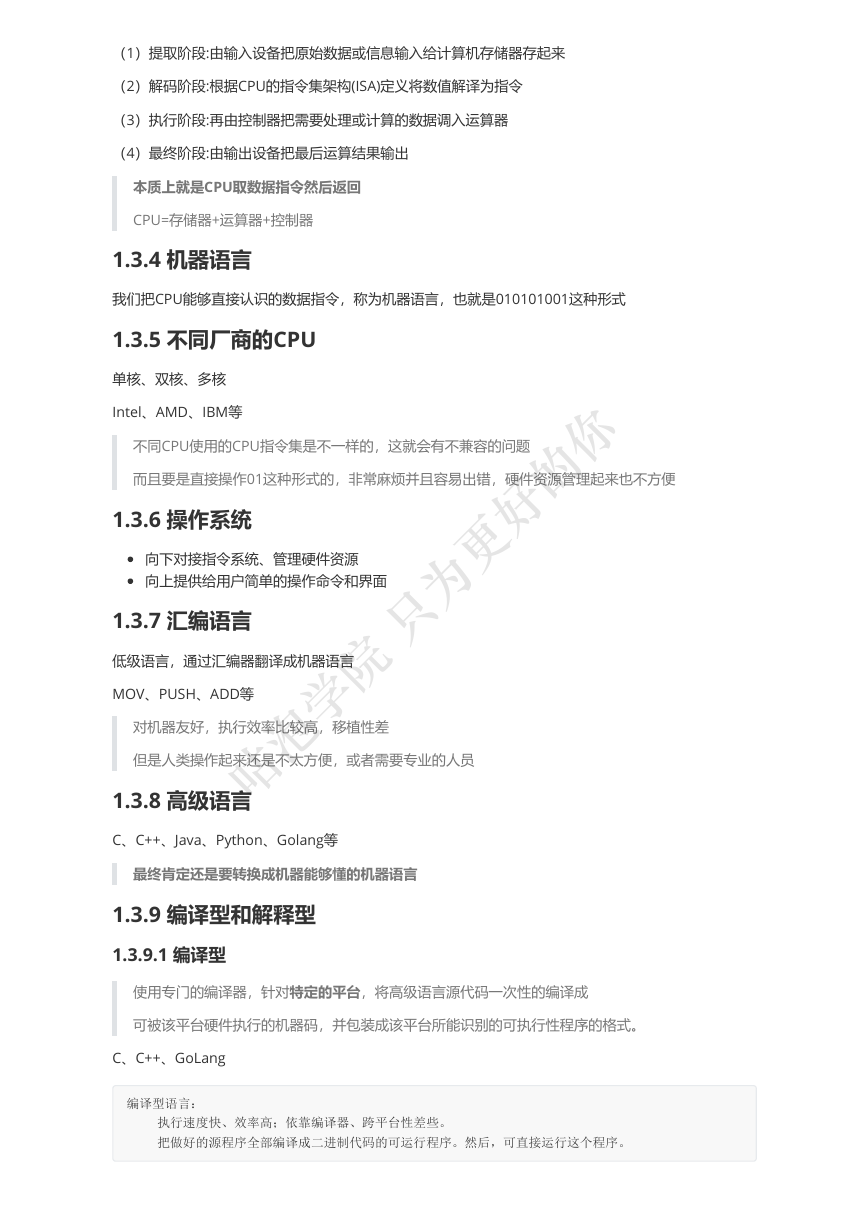 （1）提取阶段:由输入设备把原始数据或信息输入给计算机存储器存起来

（2）解码阶段:根据CPU的指令集架构(ISA)定义将数值解译为指令

（3）执行阶段:再由控制器把需要处理或计算的数据调入运算器

（4）最终阶段:由输出设备把最后运算结果输出

本质上就是CPU取数据指令然后返回

CPU=存储器+运算器+控制器

1.3.4 机器语言

我们把CPU能够直接认识的数据指令，称为机器语言，也就是010101001这种形式

1.3.5 不同厂商的CPU

单核、双核、多核

Intel、AMD、IBM等

不同CPU使用的CPU指令集是不一样的，这就会有不兼容的问题

而且要是直接操作01这种形式的，非常麻烦并且容易出错，硬件资源管理起来也不方便

1.3.6 操作系统

- 向下对接指令系统、管理硬件资源
- 向上提供给用户简单的操作命令和界面

1.3.7 汇编语言

低级语言，通过汇编器翻译成机器语言

MOV、PUSH、ADD等

对机器友好，执行效率比较高，移植性差

但是人类操作起来还是不太方便，或者需要专业的人员

1.3.8 高级语言

C、C++、Java、Python、Golang等

最终肯定还是要转换成机器能够懂的机器语言

1.3.9 编译型和解释型

1.3.9.1 编译型

使用专门的编译器，针对特定的平台，将高级语言源代码一次性的编译成

可被该平台硬件执行的机器码，并包装成该平台所能识别的可执行性程序的格式。

C、C++、GoLang

编译型语言：
执行速度快、效率高；依靠编译器、跨平台性差些。
把做好的源程序全部编译成二进制代码的可运行程序。然后，可直接运行这个程序。

咕泡学院 只为更好的你